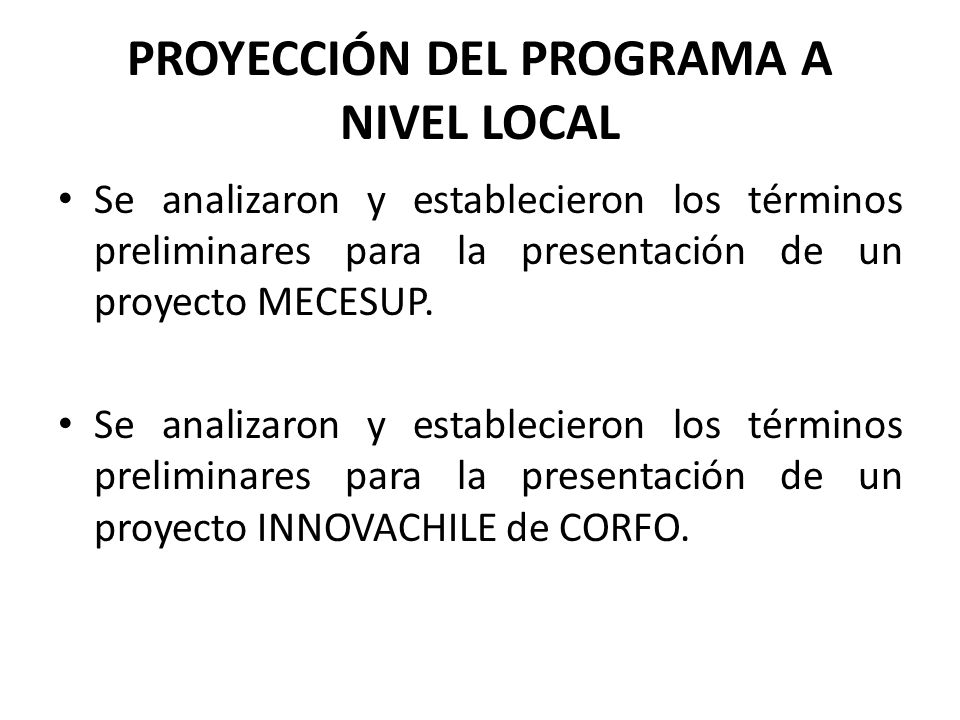 PROYECCIÓN DEL PROGRAMA A NIVEL LOCAL

• Se analizaron y establecieron los términos preliminares para la presentación de un proyecto MECESUP.

• Se analizaron y establecieron los términos preliminares para la presentación de un proyecto INNOVACHILE de CORFO.